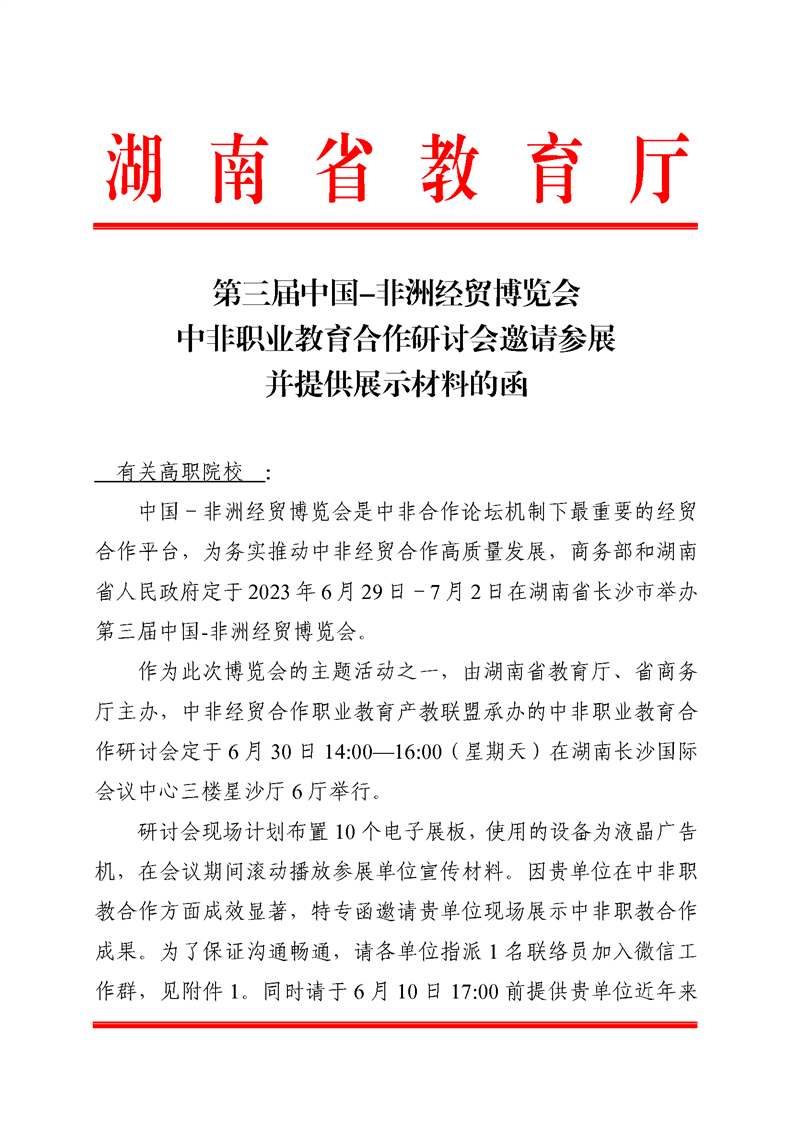 湖南省教育厅

第三届中国-非洲经贸博览会
中非职业教育合作研讨会邀请参展
并提供展示材料的函

有关高职院校：

中国－非洲经贸博览会是中非合作论坛机制下最重要的经贸合作平台，为务实推动中非经贸合作高质量发展，商务部和湖南省人民政府定于2023年6月29日－7月2日在湖南省长沙市举办第三届中国-非洲经贸博览会。

作为此次博览会的主题活动之一，由湖南省教育厅、省商务厅主办，中非经贸合作职业教育产教联盟承办的中非职业教育合作研讨会定于6月30日14:00—16:00（星期天）在湖南长沙国际会议中心三楼星沙厅6厅举行。

研讨会现场计划布置10个电子展板，使用的设备为液晶广告机，在会议期间滚动播放参展单位宣传材料。因贵单位在中非职教合作方面成效显著，特专函邀请贵单位现场展示中非职教合作成果。为了保证沟通畅通，请各单位指派1名联络员加入微信工作群，见附件1。同时请于6月10日17:00前提供贵单位近年来